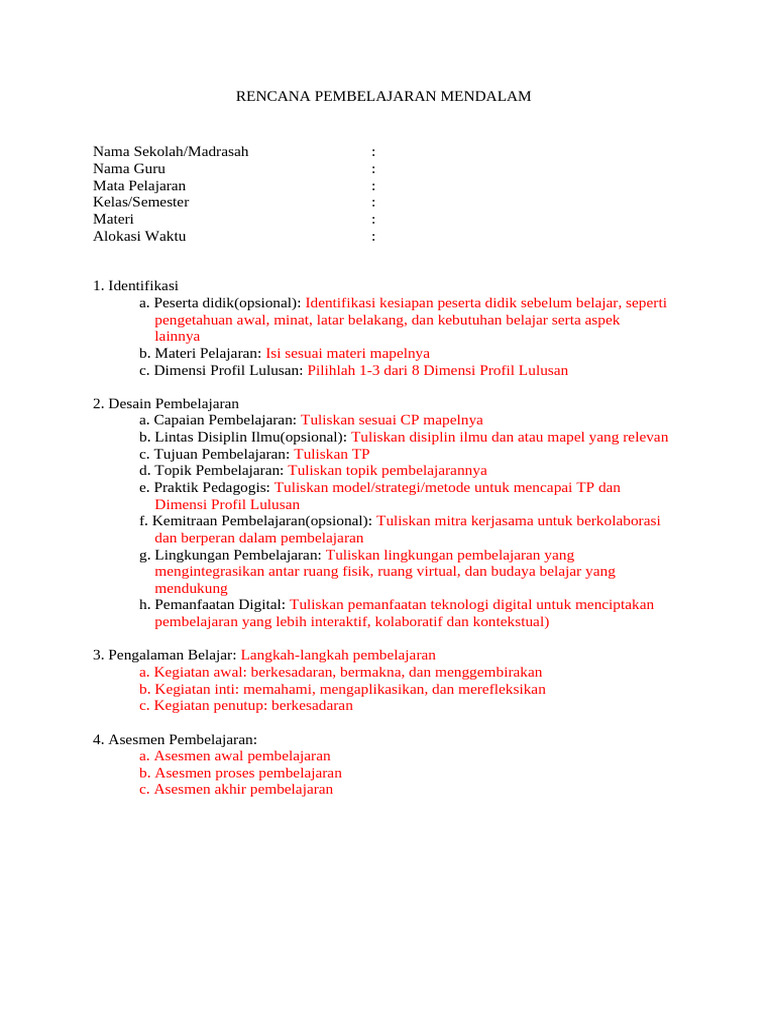 RENCANA PEMBELAJARAN MENDALAM

Nama Sekolah/Madrasah :
Nama Guru :
Mata Pelajaran :
Kelas/Semester :
Materi :
Alokasi Waktu :

1. Identifikasi
a. Peserta didik(opsional): Identifikasi kesiapan peserta didik sebelum belajar, seperti pengetahuan awal, minat, latar belakang, dan kebutuhan belajar serta aspek lainnya
b. Materi Pelajaran: Isi sesuai materi mapelnya
c. Dimensi Profil Lulusan: Pilihlah 1-3 dari 8 Dimensi Profil Lulusan

2. Desain Pembelajaran
a. Capaian Pembelajaran: Tuliskan sesuai CP mapelnya
b. Lintas Disiplin Ilmu(opsional): Tuliskan disiplin ilmu dan atau mapel yang relevan
c. Tujuan Pembelajaran: Tuliskan TP
d. Topik Pembelajaran: Tuliskan topik pembelajarannya
e. Praktik Pedagogis: Tuliskan model/strategi/metode untuk mencapai TP dan Dimensi Profil Lulusan
f. Kemitraan Pembelajaran(opsional): Tuliskan mitra kerjasama untuk berkolaborasi dan berperan dalam pembelajaran
g. Lingkungan Pembelajaran: Tuliskan lingkungan pembelajaran yang mengintegrasikan antar ruang fisik, ruang virtual, dan budaya belajar yang mendukung
h. Pemanfaatan Digital: Tuliskan pemanfaatan teknologi digital untuk menciptakan pembelajaran yang lebih interaktif, kolaboratif dan kontekstual)

3. Pengalaman Belajar: Langkah-langkah pembelajaran
a. Kegiatan awal: berkesadaran, bermakna, dan menggembirakan
b. Kegiatan inti: memahami, mengaplikasikan, dan merefleksikan
c. Kegiatan penutup: berkesadaran

4. Asesmen Pembelajaran:
a. Asesmen awal pembelajaran
b. Asesmen proses pembelajaran
c. Asesmen akhir pembelajaran